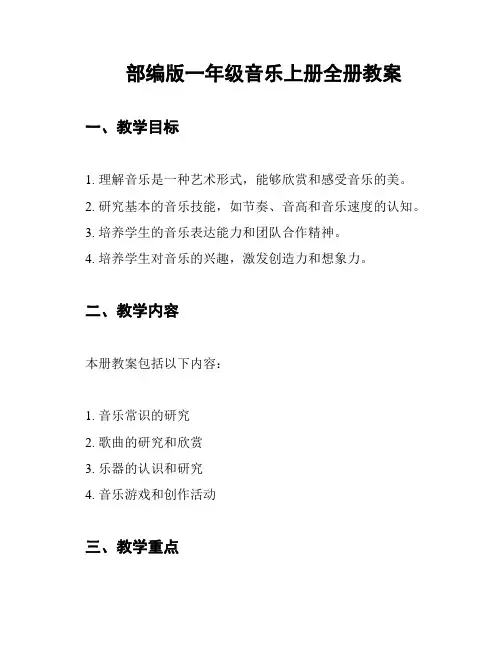 部编版一年级音乐上册全册教案

一、教学目标

1. 理解音乐是一种艺术形式，能够欣赏和感受音乐的美。

2. 研究基本的音乐技能，如节奏、音高和音乐速度的认知。

3. 培养学生的音乐表达能力和团队合作精神。

4. 培养学生对音乐的兴趣，激发创造力和想象力。

二、教学内容

本册教案包括以下内容：

1. 音乐常识的研究

2. 歌曲的研究和欣赏

3. 乐器的认识和研究

4. 音乐游戏和创作活动

三、教学重点